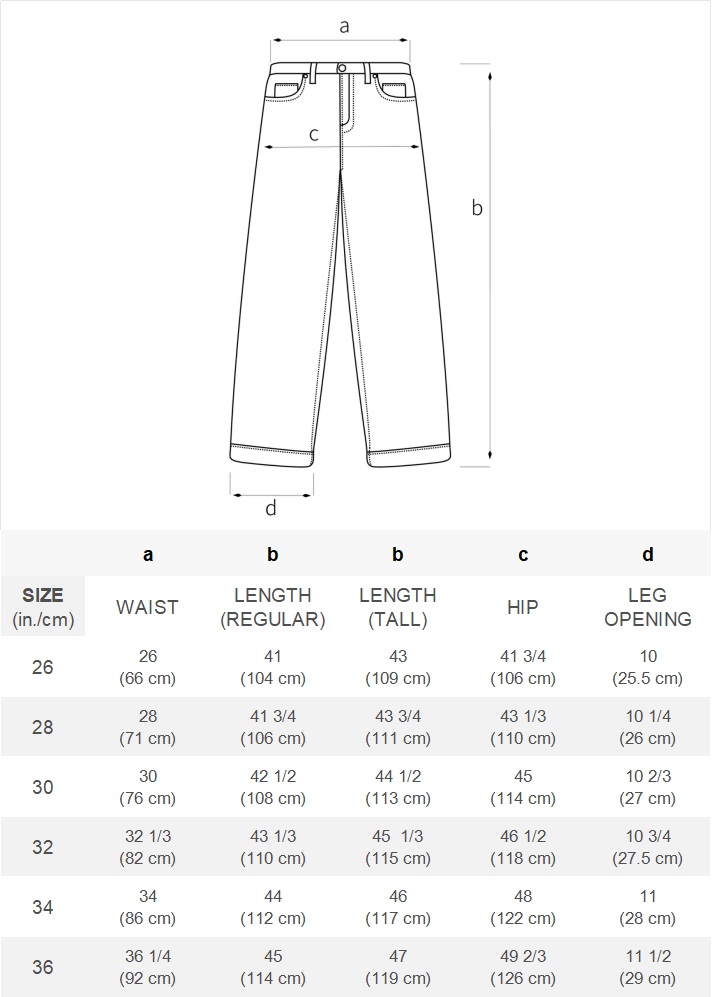 a

c

b

d

| | a | b | b | c | d |
|---|---|---|---|---|---|
| SIZE (in./cm) | WAIST | LENGTH (REGULAR) | LENGTH (TALL) | HIP | LEG OPENING |
| 26 | 26 (66 cm) | 41 (104 cm) | 43 (109 cm) | 41 3/4 (106 cm) | 10 (25.5 cm) |
| 28 | 28 (71 cm) | 41 3/4 (106 cm) | 43 3/4 (111 cm) | 43 1/3 (110 cm) | 10 1/4 (26 cm) |
| 30 | 30 (76 cm) | 42 1/2 (108 cm) | 44 1/2 (113 cm) | 45 (114 cm) | 10 2/3 (27 cm) |
| 32 | 32 1/3 (82 cm) | 43 1/3 (110 cm) | 45 1/3 (115 cm) | 46 1/2 (118 cm) | 10 3/4 (27.5 cm) |
| 34 | 34 (86 cm) | 44 (112 cm) | 46 (117 cm) | 48 (122 cm) | 11 (28 cm) |
| 36 | 36 1/4 (92 cm) | 45 (114 cm) | 47 (119 cm) | 49 2/3 (126 cm) | 11 1/2 (29 cm) |